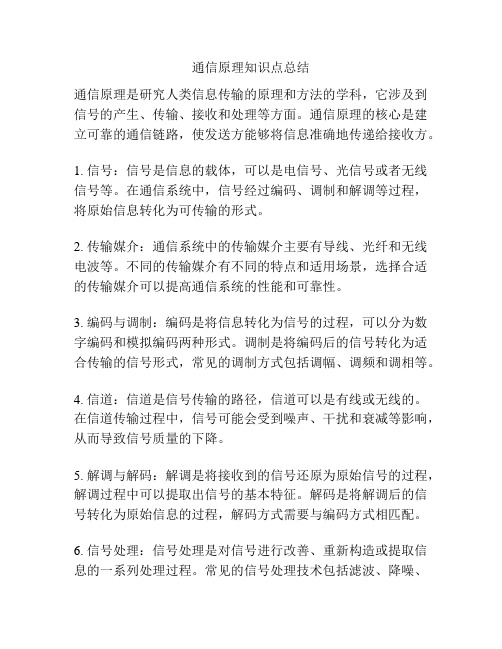 通信原理知识点总结

通信原理是研究人类信息传输的原理和方法的学科，它涉及到信号的产生、传输、接收和处理等方面。通信原理的核心是建立可靠的通信链路，使发送方能够将信息准确地传递给接收方。

1. 信号：信号是信息的载体，可以是电信号、光信号或者无线信号等。在通信系统中，信号经过编码、调制和解调等过程，将原始信息转化为可传输的形式。

2. 传输媒介：通信系统中的传输媒介主要有导线、光纤和无线电波等。不同的传输媒介有不同的特点和适用场景，选择合适的传输媒介可以提高通信系统的性能和可靠性。

3. 编码与调制：编码是将信息转化为信号的过程，可以分为数字编码和模拟编码两种形式。调制是将编码后的信号转化为适合传输的信号形式，常见的调制方式包括调幅、调频和调相等。

4. 信道：信道是信号传输的路径，信道可以是有线或无线的。在信道传输过程中，信号可能会受到噪声、干扰和衰减等影响，从而导致信号质量的下降。

5. 解调与解码：解调是将接收到的信号还原为原始信号的过程，解调过程中可以提取出信号的基本特征。解码是将解调后的信号转化为原始信息的过程，解码方式需要与编码方式相匹配。

6. 信号处理：信号处理是对信号进行改善、重新构造或提取信息的一系列处理过程。常见的信号处理技术包括滤波、降噪、